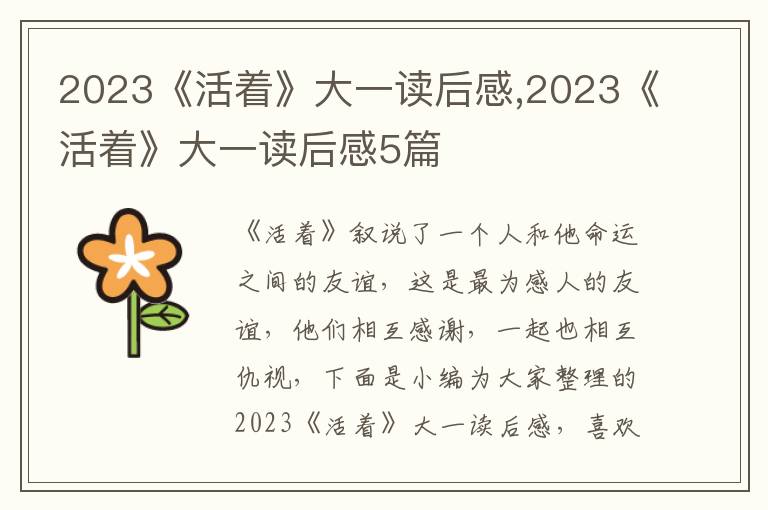 2023《活着》大一读后感,2023《活着》大一读后感5篇

《活着》叙说了一个人和他命运之间的友谊，这是最为感人的友谊，他们相互感谢，一起也相互仇视，下面是小编为大家整理的2023《活着》大一读后感，喜欢